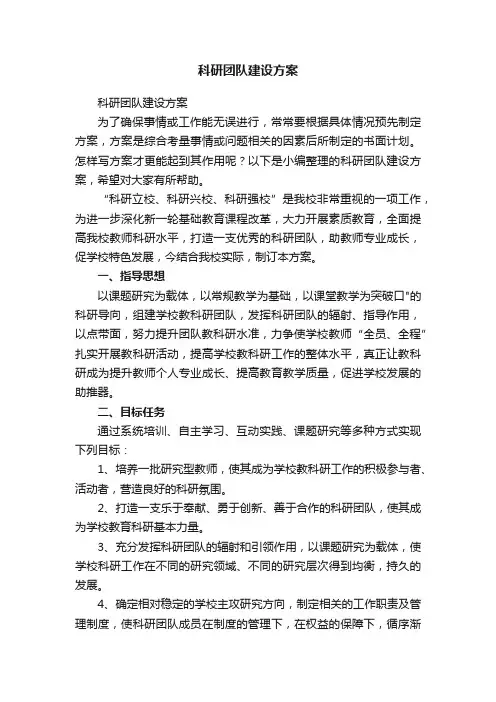 科研团队建设方案

科研团队建设方案

为了确保事情或工作能无误进行，常常要根据具体情况预先制定方案，方案是综合考量事情或问题相关的因素后所制定的书面计划。怎样写方案才更能起到其作用呢？以下是小编整理的科研团队建设方案，希望对大家有所帮助。

“科研立校、科研兴校、科研强校”是我校非常重视的一项工作，为进一步深化新一轮基础教育课程改革，大力开展素质教育，全面提高我校教师科研水平，打造一支优秀的科研团队，助教师专业成长，促学校特色发展，今结合我校实际，制订本方案。

一、指导思想

以课题研究为载体，以常规教学为基础，以课堂教学为突破口"的科研导向，组建学校教科研团队，发挥科研团队的辐射、指导作用，以点带面，努力提升团队教科研水准，力争使学校教师“全员、全程”扎实开展教科研活动，提高学校教科研工作的整体水平，真正让教科研成为提升教师个人专业成长、提高教育教学质量，促进学校发展的助推器。

二、目标任务

通过系统培训、自主学习、互动实践、课题研究等多种方式实现下列目标：

1、培养一批研究型教师，使其成为学校教科研工作的积极参与者、活动者，营造良好的科研氛围。

2、打造一支乐于奉献、勇于创新、善于合作的科研团队，使其成为学校教育科研基本力量。

3、充分发挥科研团队的辐射和引领作用，以课题研究为载体，使学校科研工作在不同的研究领域、不同的研究层次得到均衡，持久的发展。

4、确定相对稳定的学校主攻研究方向，制定相关的工作职责及管理制度，使科研团队成员在制度的管理下，在权益的保障下，循序渐